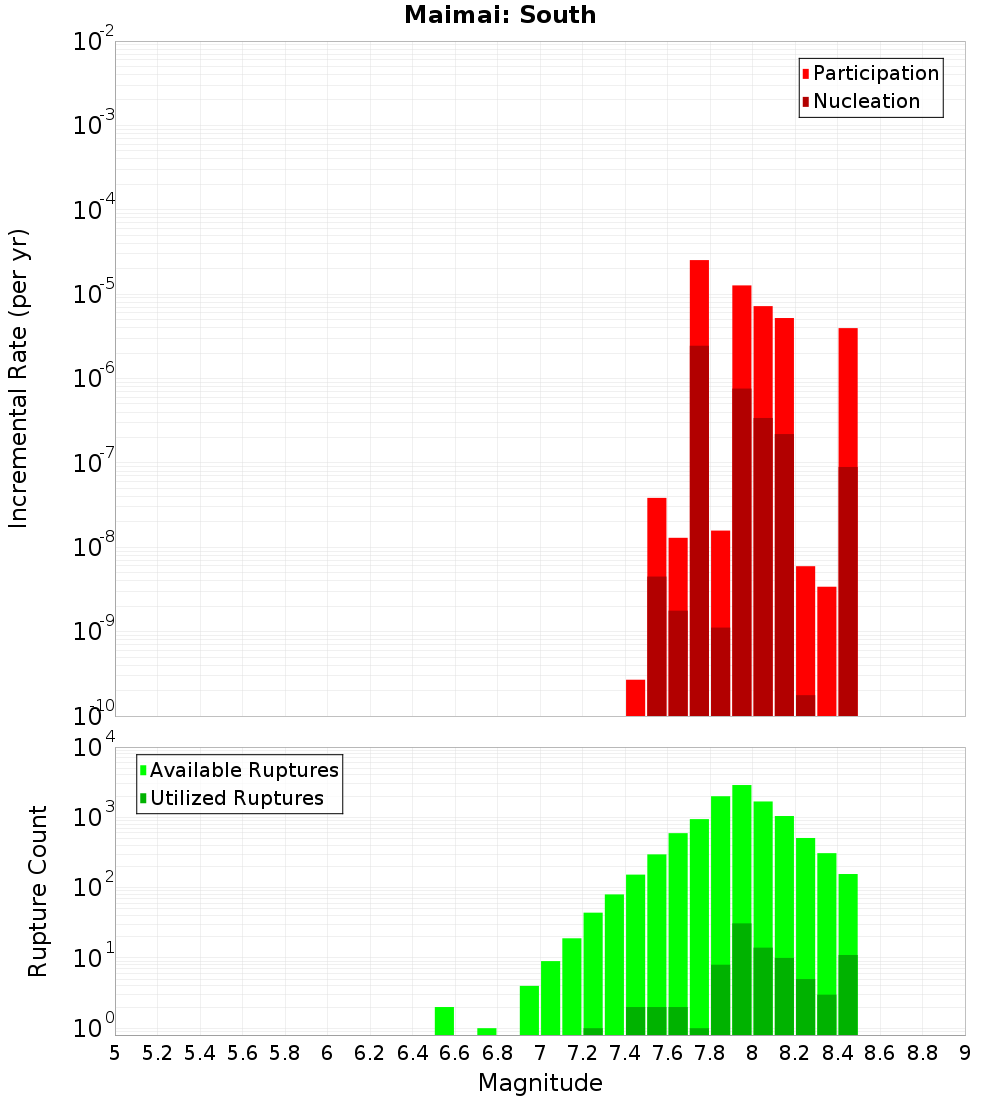 Maimai: South

Participation
Nucleation

Incremental Rate (per yr)

$10^{-2}$
$10^{-3}$
$10^{-4}$
$10^{-5}$
$10^{-6}$
$10^{-7}$
$10^{-8}$
$10^{-9}$
$10^{-10}$

Available Ruptures
Utilized Ruptures

Rupture Count

$10^{4}$
$10^{3}$
$10^{2}$
$10^{1}$
$10^{0}$

5 5.2 5.4 5.6 5.8 6 6.2 6.4 6.6 6.8 7 7.2 7.4 7.6 7.8 8 8.2 8.4 8.6 8.8 9

Magnitude